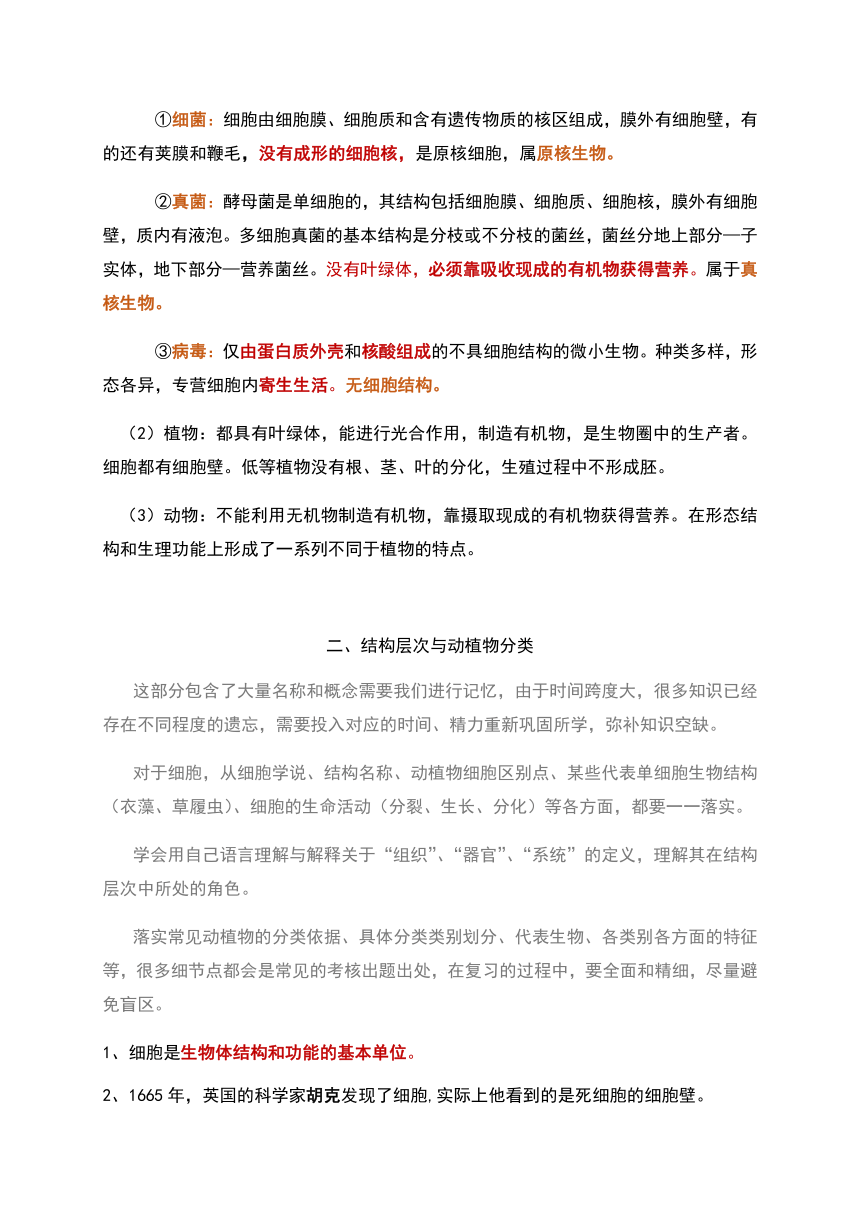 ①细菌：细胞由细胞膜、细胞质和含有遗传物质的核区组成，膜外有细胞壁，有的还有荚膜和鞭毛，没有成形的细胞核，是原核细胞，属原核生物。

②真菌：酵母菌是单细胞的，其结构包括细胞膜、细胞质、细胞核，膜外有细胞壁，质内有液泡。多细胞真菌的基本结构是分枝或不分枝的菌丝，菌丝分地上部分—子实体，地下部分—营养菌丝。没有叶绿体，必须靠吸收现成的有机物获得营养。属于真核生物。

③病毒：仅由蛋白质外壳和核酸组成的不具细胞结构的微小生物。种类多样，形态各异，专营细胞内寄生生活。无细胞结构。

（2）植物：都具有叶绿体，能进行光合作用，制造有机物，是生物圈中的生产者。细胞都有细胞壁。低等植物没有根、茎、叶的分化，生殖过程中不形成胚。

（3）动物：不能利用无机物制造有机物，靠摄取现成的有机物获得营养。在形态结构和生理功能上形成了一系列不同于植物的特点。

二、结构层次与动植物分类

这部分包含了大量名称和概念需要我们进行记忆，由于时间跨度大，很多知识已经存在不同程度的遗忘，需要投入对应的时间、精力重新巩固所学，弥补知识空缺。

对于细胞，从细胞学说、结构名称、动植物细胞区别点、某些代表单细胞生物结构（衣藻、草履虫）、细胞的生命活动（分裂、生长、分化）等各方面，都要一一落实。

学会用自己语言理解与解释关于“组织”、“器官”、“系统”的定义，理解其在结构层次中所处的角色。

落实常见动植物的分类依据、具体分类类别划分、代表生物、各类别各方面的特征等，很多细节点都会是常见的考核出题出处，在复习的过程中，要全面和精细，尽量避免盲区。

1、细胞是生物体结构和功能的基本单位。

2、1665 年，英国的科学家胡克发现了细胞,实际上他看到的是死细胞的细胞壁。